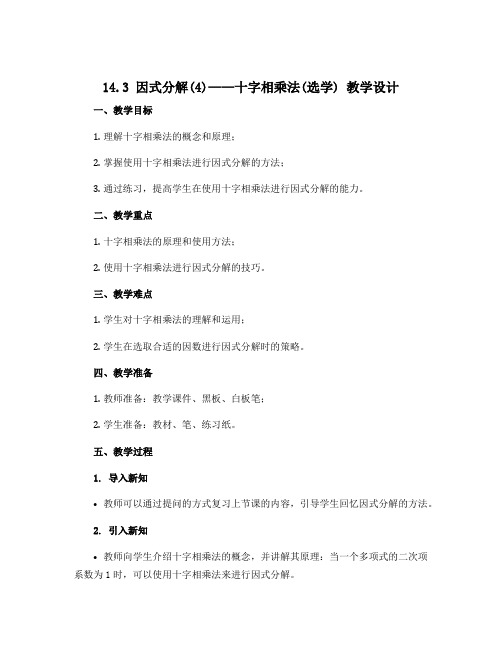 14.3 因式分解(4)——十字相乘法(选学) 教学设计

一、教学目标

1. 理解十字相乘法的概念和原理；

2. 掌握使用十字相乘法进行因式分解的方法；

3. 通过练习，提高学生在使用十字相乘法进行因式分解的能力。

二、教学重点

1. 十字相乘法的原理和使用方法；

2. 使用十字相乘法进行因式分解的技巧。

三、教学难点

1. 学生对十字相乘法的理解和运用；

2. 学生在选取合适的因数进行因式分解时的策略。

四、教学准备

1. 教师准备：教学课件、黑板、白板笔；

2. 学生准备：教材、笔、练习纸。

五、教学过程

1. 导入新知

• 教师可以通过提问的方式复习上节课的内容，引导学生回忆因式分解的方法。

2. 引入新知

• 教师向学生介绍十字相乘法的概念，并讲解其原理：当一个多项式的二次项系数为 1 时，可以使用十字相乘法来进行因式分解。